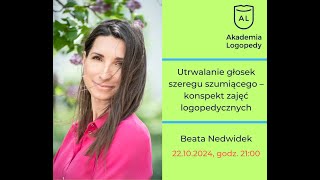 AL

Akademia Logopedy

Utrwalanie głosek szeregu szumiącego – konspekt zajęć logopedycznych

Beata Nedwidek

22.10.2024, godz. 21:00